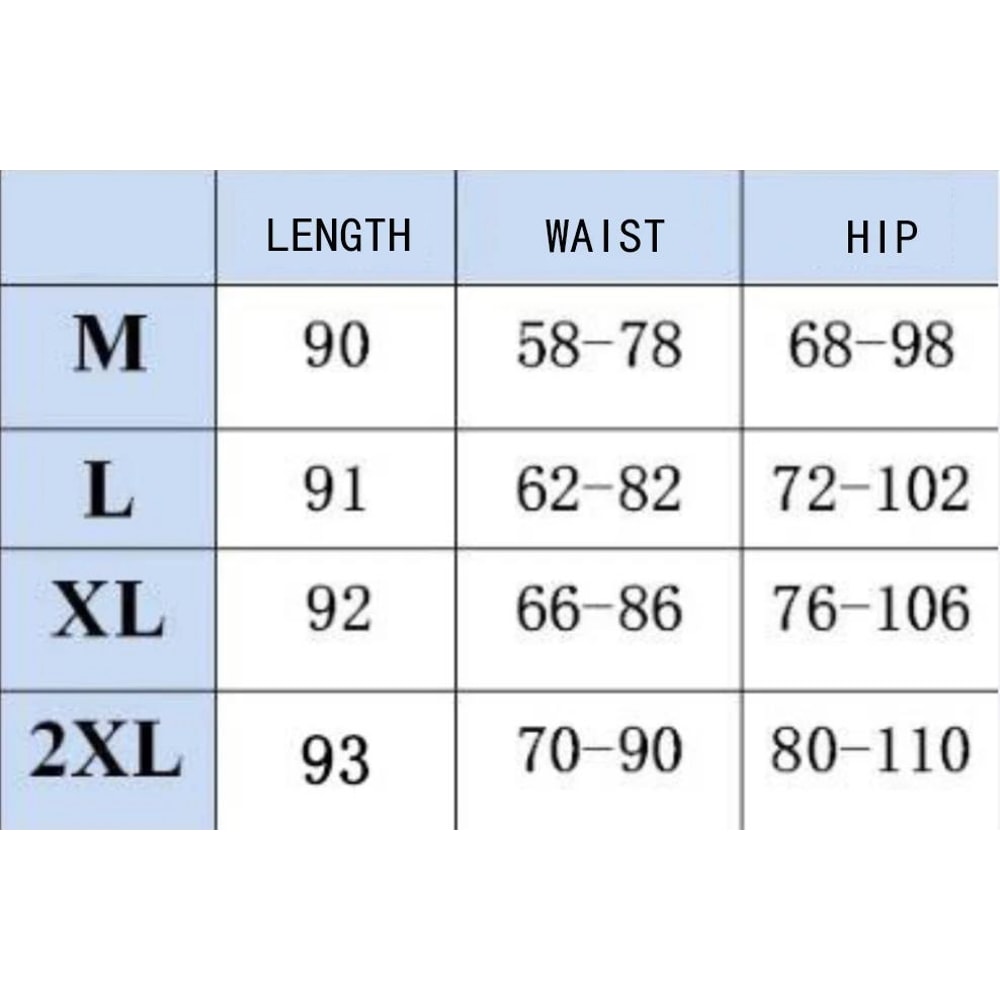 |  | LENGTH | WAIST | HIP |
|---|---|---|---|
| M | 90 | 58-78 | 68-98 |
| L | 91 | 62-82 | 72-102 |
| XL | 92 | 66-86 | 76-106 |
| 2XL | 93 | 70-90 | 80-110 |